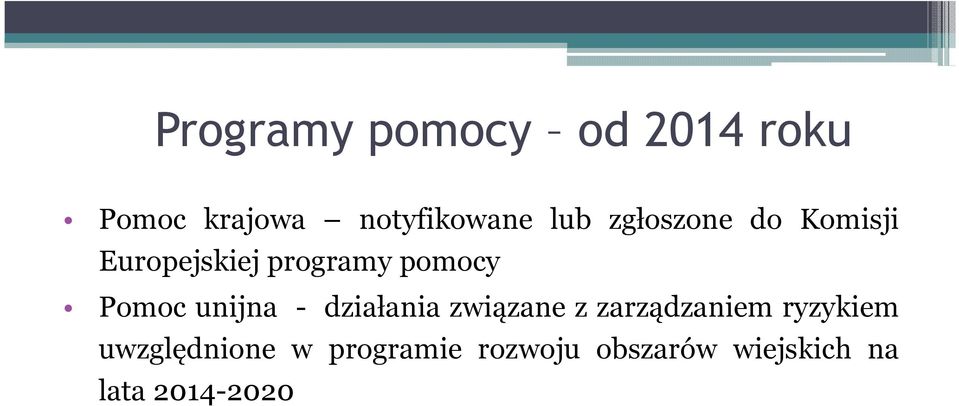 Programy pomocy – od 2014 roku

• Pomoc krajowa – notyfikowane lub zgłoszone do Komisji Europejskiej programy pomocy

• Pomoc unijna - działania związane z zarządzaniem ryzykiem uwzględnione w programie rozwoju obszarów wiejskich na lata 2014-2020